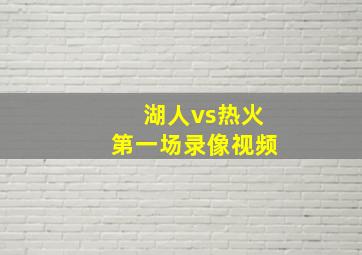 湖人vs热火
第一场录像视频